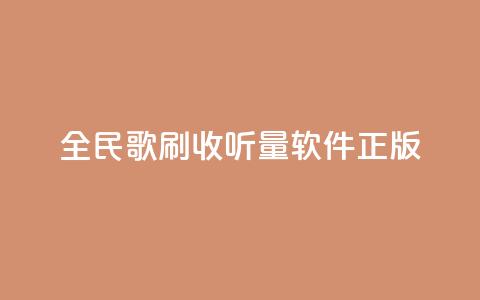 全民歌刷收听量软件正版